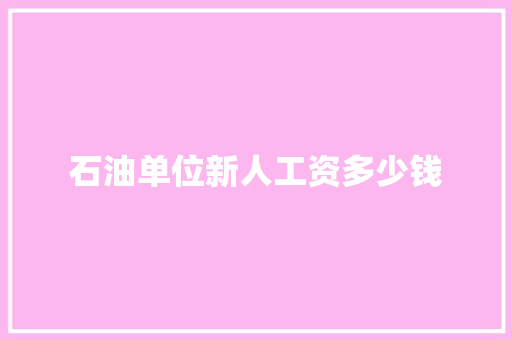 石油单位新人工资多少钱